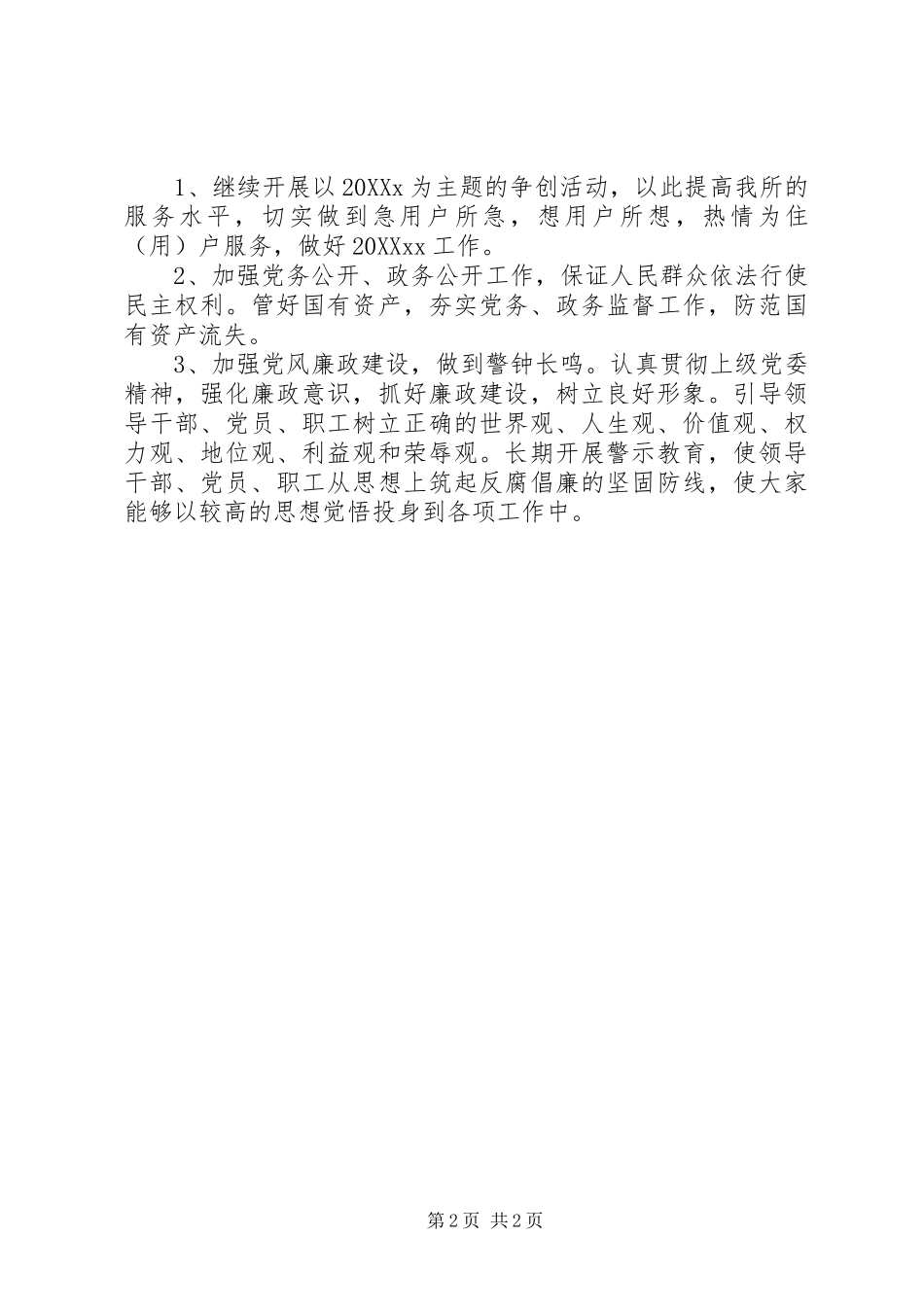 1、继续开展以20XXx为主题的争创活动，以此提高我所的服务水平，切实做到急用户所急，想用户所想，热情为住（用）户服务，做好20XXxx工作。

2、加强党务公开、政务公开工作，保证人民群众依法行使民主权利。管好国有资产，夯实党务、政务监督工作，防范国有资产流失。

3、加强党风廉政建设，做到警钟长鸣。认真贯彻上级党委精神，强化廉政意识，抓好廉政建设，树立良好形象。引导领导干部、党员、职工树立正确的世界观、人生观、价值观、权力观、地位观、利益观和荣辱观。长期开展警示教育，使领导干部、党员、职工从思想上筑起反腐倡廉的坚固防线，使大家能够以较高的思想觉悟投身到各项工作中。

第2页 共2页